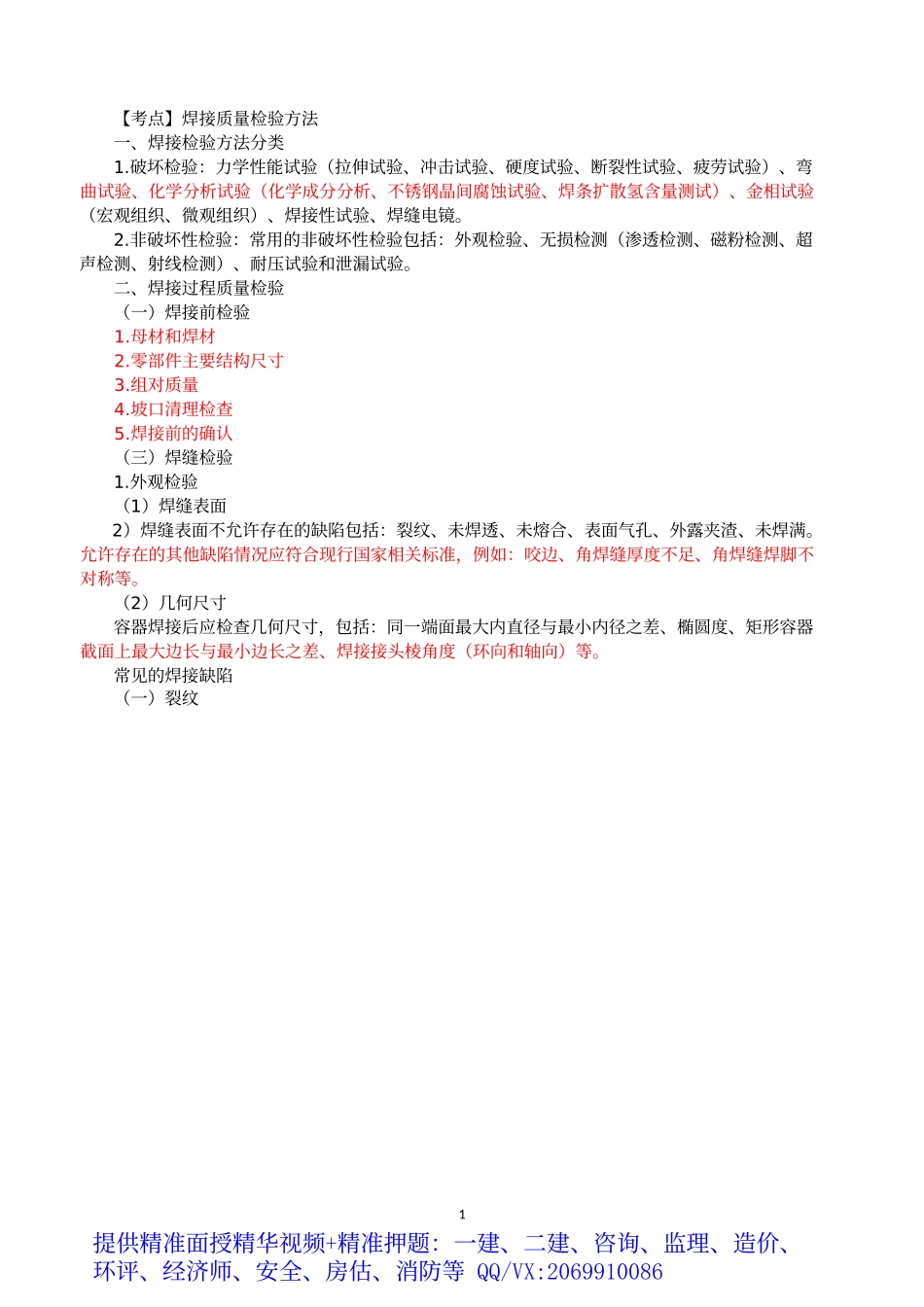 【考点】焊接质量检验方法
一、焊接检验方法分类
1.破坏检验：力学性能试验（拉伸试验、冲击试验、硬度试验、断裂性试验、疲劳试验）、弯曲试验、化学分析试验（化学成分分析、不锈钢晶间腐蚀试验、焊条扩散氢含量测试）、金相试验（宏观组织、微观组织）、焊接性试验、焊缝电镜。
2.非破坏性检验：常用的非破坏性检验包括：外观检验、无损检测（渗透检测、磁粉检测、超声检测、射线检测）、耐压试验和泄漏试验。
二、焊接过程质量检验
（一）焊接前检验
1.母材和焊材
2.零部件主要结构尺寸
3.组对质量
4.坡口清理检查
5.焊接前的确认
（三）焊缝检验
1.外观检验
（1）焊缝表面
2）焊缝表面不允许存在的缺陷包括：裂纹、未焊透、未熔合、表面气孔、外露夹渣、未焊满。允许存在的其他缺陷情况应符合现行国家相关标准，例如：咬边、角焊缝厚度不足、角焊缝焊脚不对称等。
（2）几何尺寸
容器焊接后应检查几何尺寸，包括：同一端面最大内直径与最小内径之差、椭圆度、矩形容器截面上最大边长与最小边长之差、焊接接头棱角度（环向和轴向）等。
常见的焊接缺陷
（一）裂纹

1

提供精准面授精华视频+精准押题：一建、二建、咨询、监理、造价、环评、经济师、安全、房估、消防等 QQ/VX:2069910086